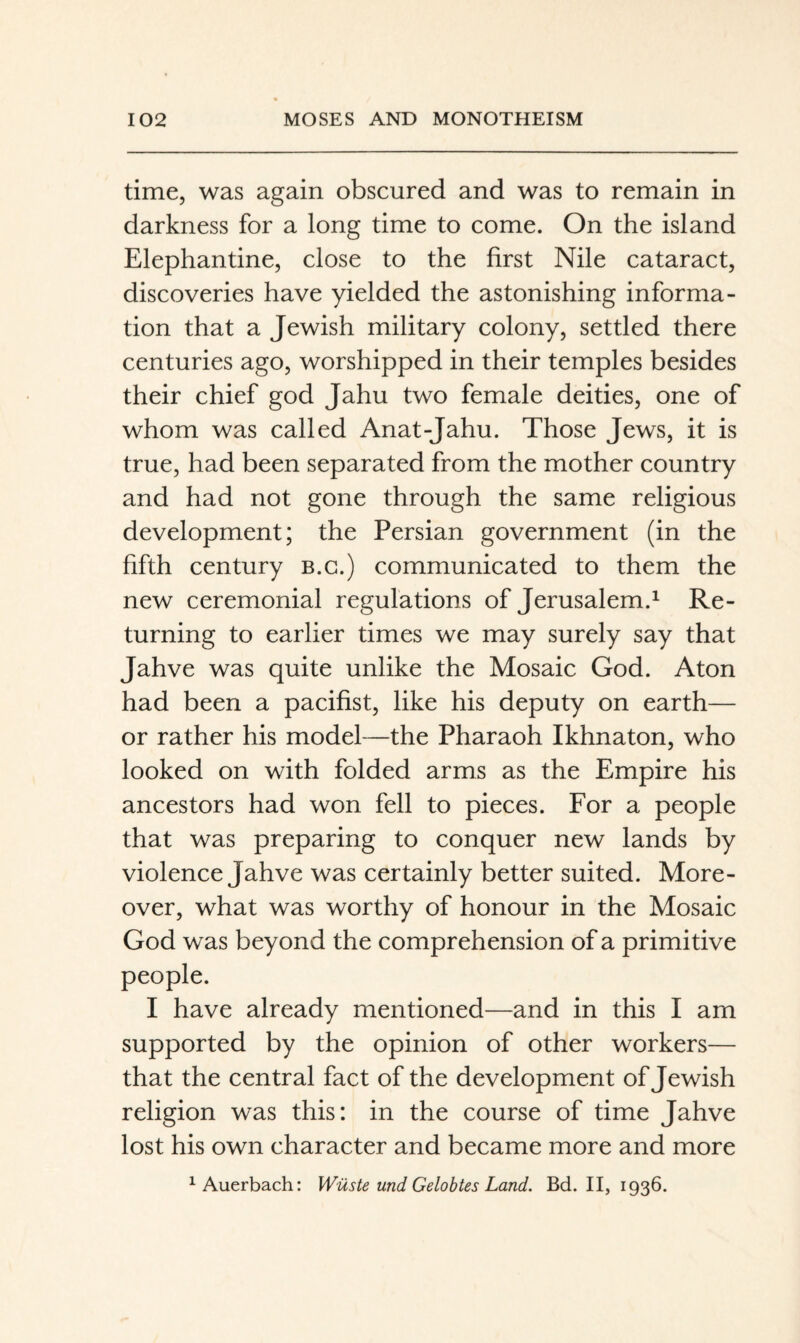 102 MOSES AND MONOTHEISM

time, was again obscured and was to remain in darkness for a long time to come. On the island Elephantine, close to the first Nile cataract, discoveries have yielded the astonishing information that a Jewish military colony, settled there centuries ago, worshipped in their temples besides their chief god Jahu two female deities, one of whom was called Anat-Jahu. Those Jews, it is true, had been separated from the mother country and had not gone through the same religious development; the Persian government (in the fifth century B.C.) communicated to them the new ceremonial regulations of Jerusalem.$^1$ Returning to earlier times we may surely say that Jahve was quite unlike the Mosaic God. Aton had been a pacifist, like his deputy on earth—or rather his model—the Pharaoh Ikhnaton, who looked on with folded arms as the Empire his ancestors had won fell to pieces. For a people that was preparing to conquer new lands by violence Jahve was certainly better suited. Moreover, what was worthy of honour in the Mosaic God was beyond the comprehension of a primitive people.

I have already mentioned—and in this I am supported by the opinion of other workers—that the central fact of the development of Jewish religion was this: in the course of time Jahve lost his own character and became more and more

$^1$ Auerbach: Wüste und Gelobtes Land. Bd. II, 1936.